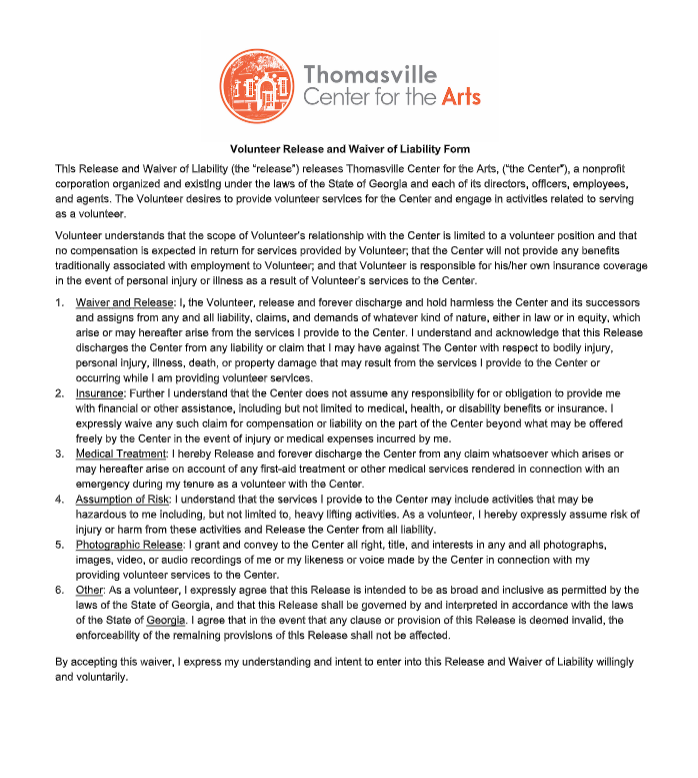 Thomasville
Center for the Arts

Volunteer Release and Waiver of Liability Form

This Release and Waiver of Liability (the "release") releases Thomasville Center for the Arts, ("the Center"), a nonprofit corporation organized and existing under the laws of the State of Georgia and each of its directors, officers, employees, and agents. The Volunteer desires to provide volunteer services for the Center and engage in activities related to serving as a volunteer.

Volunteer understands that the scope of Volunteer's relationship with the Center is limited to a volunteer position and that no compensation is expected in return for services provided by Volunteer; that the Center will not provide any benefits traditionally associated with employment to Volunteer; and that Volunteer is responsible for his/her own insurance coverage in the event of personal injury or illness as a result of Volunteer's services to the Center.

1. Waiver and Release: I, the Volunteer, release and forever discharge and hold harmless the Center and its successors and assigns from any and all liability, claims, and demands of whatever kind of nature, either in law or in equity, which arise or may hereafter arise from the services I provide to the Center. I understand and acknowledge that this Release discharges the Center from any liability or claim that I may have against The Center with respect to bodily injury, personal injury, illness, death, or property damage that may result from the services I provide to the Center or occurring while I am providing volunteer services.
2. Insurance: Further I understand that the Center does not assume any responsibility for or obligation to provide me with financial or other assistance, including but not limited to medical, health, or disability benefits or insurance. I expressly waive any such claim for compensation or liability on the part of the Center beyond what may be offered freely by the Center in the event of injury or medical expenses incurred by me.
3. Medical Treatment: I hereby Release and forever discharge the Center from any claim whatsoever which arises or may hereafter arise on account of any first-aid treatment or other medical services rendered in connection with an emergency during my tenure as a volunteer with the Center.
4. Assumption of Risk: I understand that the services I provide to the Center may include activities that may be hazardous to me including, but not limited to, heavy lifting activities. As a volunteer, I hereby expressly assume risk of injury or harm from these activities and Release the Center from all liability.
5. Photographic Release: I grant and convey to the Center all right, title, and interests in any and all photographs, images, video, or audio recordings of me or my likeness or voice made by the Center in connection with my providing volunteer services to the Center.
6. Other: As a volunteer, I expressly agree that this Release is intended to be as broad and inclusive as permitted by the laws of the State of Georgia, and that this Release shall be governed by and interpreted in accordance with the laws of the State of Georgia. I agree that in the event that any clause or provision of this Release is deemed invalid, the enforceability of the remaining provisions of this Release shall not be affected.

By accepting this waiver, I express my understanding and intent to enter into this Release and Waiver of Liability willingly and voluntarily.